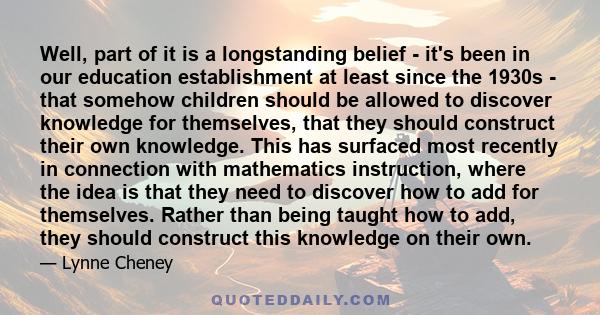 Well, part of it is a longstanding belief - it's been in our education establishment at least since the 1930s - that somehow children should be allowed to discover knowledge for themselves, that they should construct their own knowledge. This has surfaced most recently in connection with mathematics instruction, where the idea is that they need to discover how to add for themselves. Rather than being taught how to add, they should construct this knowledge on their own.

— Lynne Cheney

QUOTEDDAILY.COM